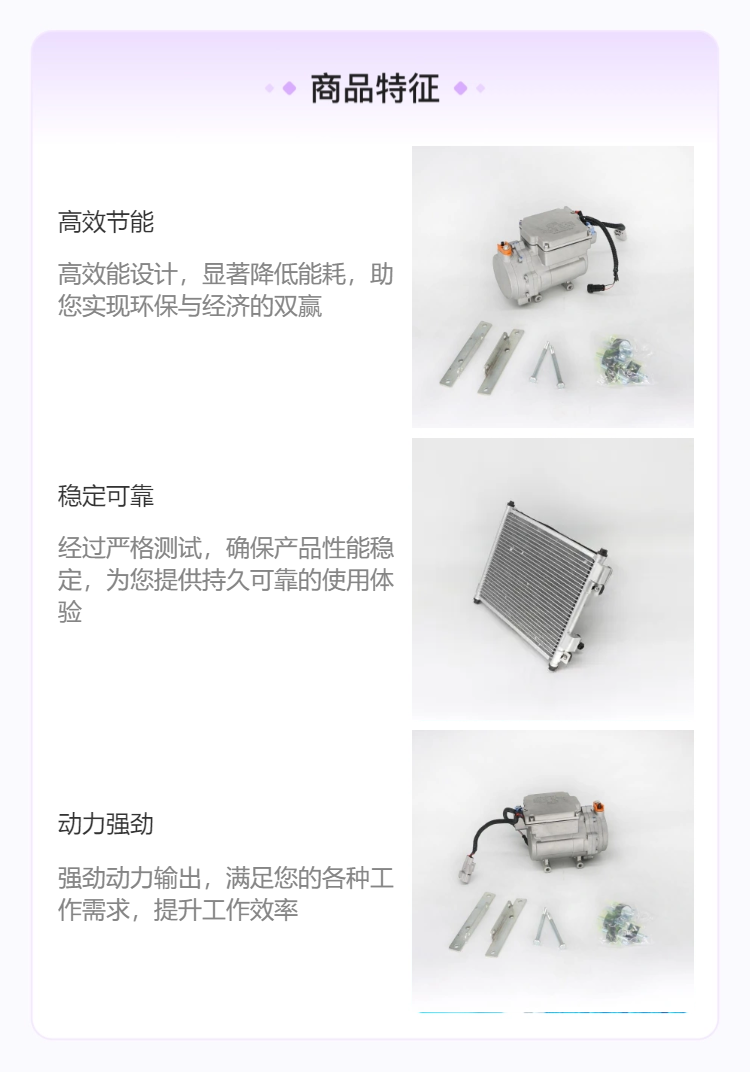 商品特征

高效节能

高效能设计，显著降低能耗，助您实现环保与经济的双赢

稳定可靠

经过严格测试，确保产品性能稳定，为您提供持久可靠的使用体验

动力强劲

强劲动力输出，满足您的各种工作需求，提升工作效率